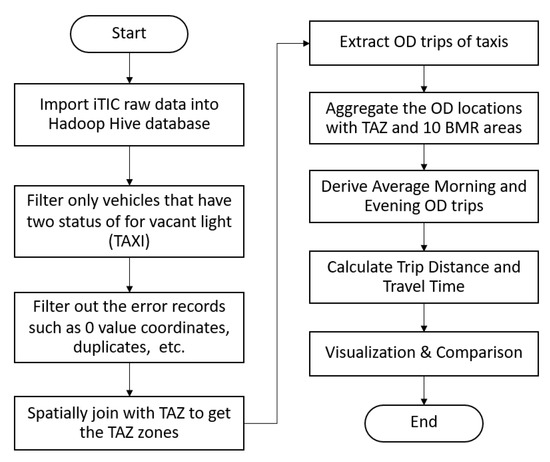 Start

Import iTIC raw data into Hadoop Hive database

Filter only vehicles that have two status of for vacant light (TAXI)

Filter out the error records such as 0 value coordinates, duplicates, etc.

Spatially join with TAZ to get the TAZ zones

Extract OD trips of taxis

Aggregate the OD locations with TAZ and 10 BMR areas

Derive Average Morning and Evening OD trips

Calculate Trip Distance and Travel Time

Visualization & Comparison

End